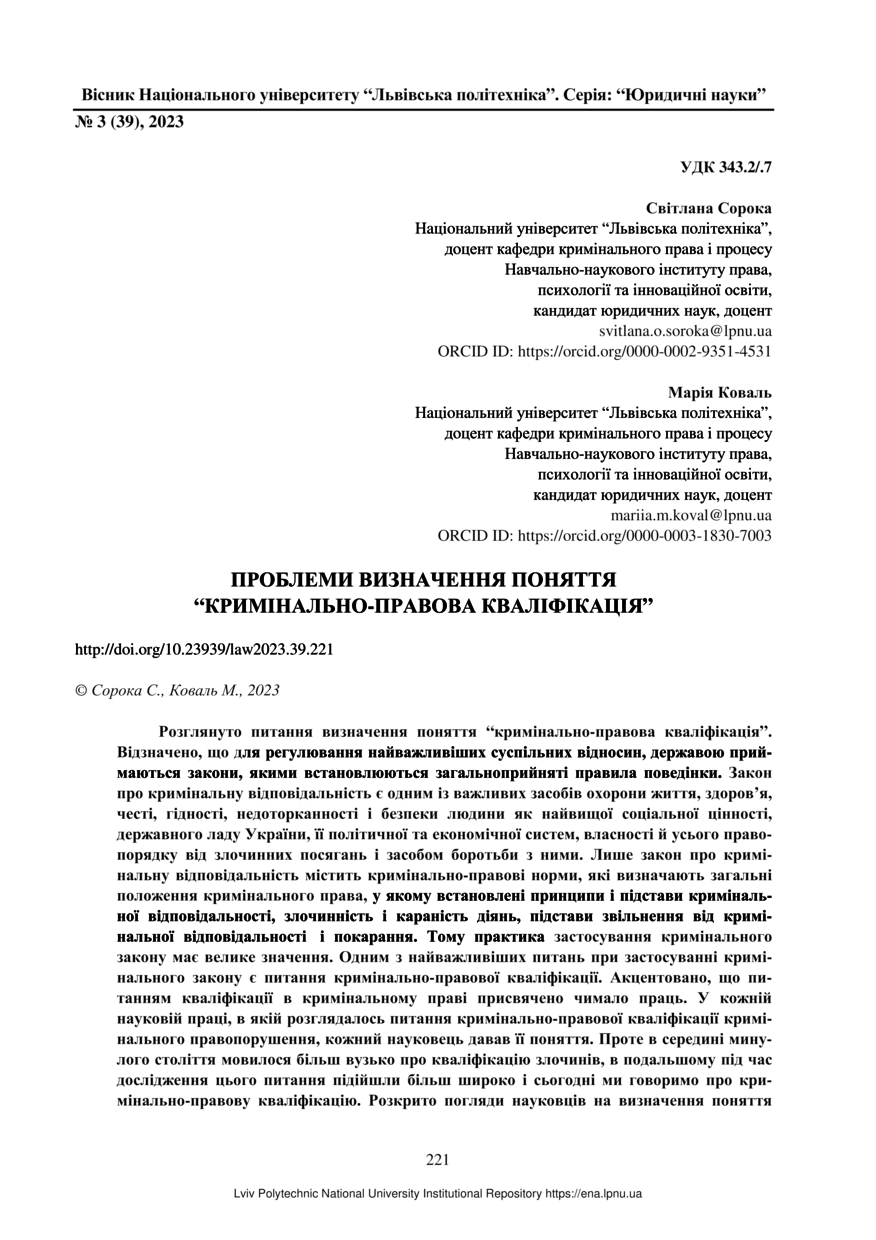 Вісник Національного університету “Львівська політехніка”. Серія: “Юридичні науки”
№ 3 (39), 2023

УДК 343.2/.7

Світлана Сорока
Національний університет “Львівська політехніка”,
доцент кафедри кримінального права і процесу
Навчально-наукового інституту права,
психології та інноваційної освіти,
кандидат юридичних наук, доцент
svitlana.o.soroka@lpnu.ua
ORCID ID: https://orcid.org/0000-0002-9351-4531

Марія Коваль
Національний університет “Львівська політехніка”,
доцент кафедри кримінального права і процесу
Навчально-наукового інституту права,
психології та інноваційної освіти,
кандидат юридичних наук, доцент
mariia.m.koval@lpnu.ua
ORCID ID: https://orcid.org/0000-0003-1830-7003

ПРОБЛЕМИ ВИЗНАЧЕННЯ ПОНЯТТЯ
“КРИМІНАЛЬНО-ПРАВОВА КВАЛІФІКАЦІЯ”

http://doi.org/10.23939/law2023.39.221

© Сорока С., Коваль М., 2023

Розглянуто питання визначення поняття “кримінально-правова кваліфікація”. Відзначено, що для регулювання найважливіших суспільних відносин, державою приймаються закони, якими встановлюються загальноприйняті правила поведінки. Закон про кримінальну відповідальність є одним із важливих засобів охорони життя, здоров’я, честі, гідності, недоторканності і безпеки людини як найвищої соціальної цінності, державного ладу України, її політичної та економічної систем, власності й усього правопорядку від злочинних посягань і засобом боротьби з ними. Лише закон про кримінальну відповідальність містить кримінально-правові норми, які визначають загальні положення кримінального права, у якому встановлені принципи і підстави кримінальної відповідальності, злочинність і караність діянь, підстави звільнення від кримінальної відповідальності і покарання. Тому практика застосування кримінального закону має велике значення. Одним з найважливіших питань при застосуванні кримінального закону є питання кримінально-правової кваліфікації. Акцентовано, що питанням кваліфікації в кримінальному праві присвячено чимало праць. У кожній науковій праці, в якій розглядалось питання кримінально-правової кваліфікації кримінального правопорушення, кожний науковець давав її поняття. Проте в середині минулого століття мовилося більш вузько про кваліфікацію злочинів, в подальшому під час дослідження цього питання підійшли більш широко і сьогодні ми говоримо про кримінально-правову кваліфікацію. Розкрито погляди науковців на визначення поняття

221

Lviv Polytechnic National University Institutional Repository https://ena.lpnu.ua